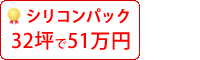 シリコンパック
32坪で51万円